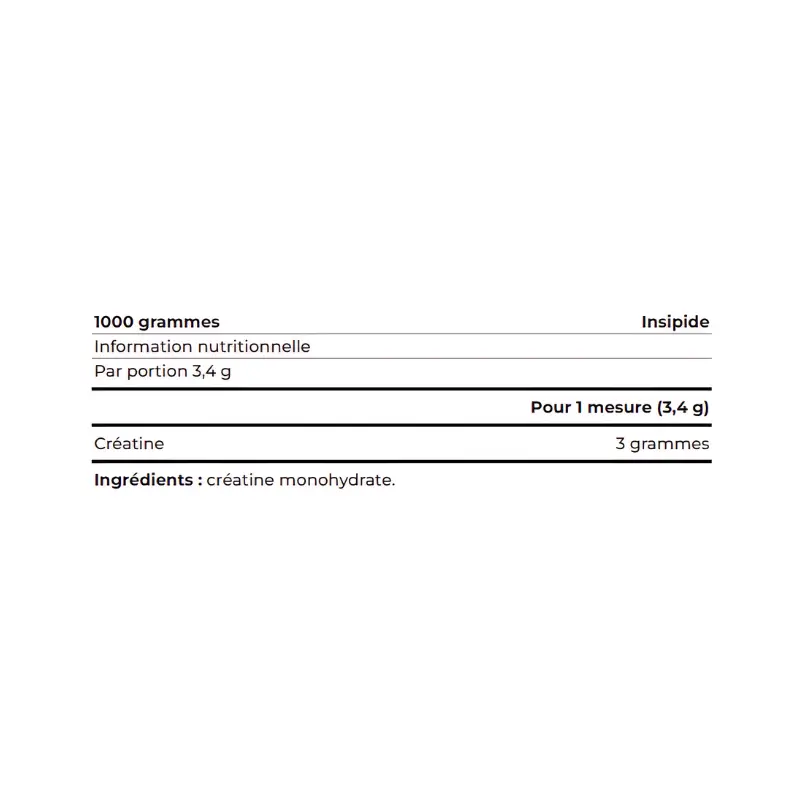 | 1000 grammes | Insipide |
|---|---|
| Information nutritionnelle | |
| Par portion 3,4 g | |
| | Pour 1 mesure (3,4 g) |
| Créatine | 3 grammes |

Ingrédients : créatine monohydrate.